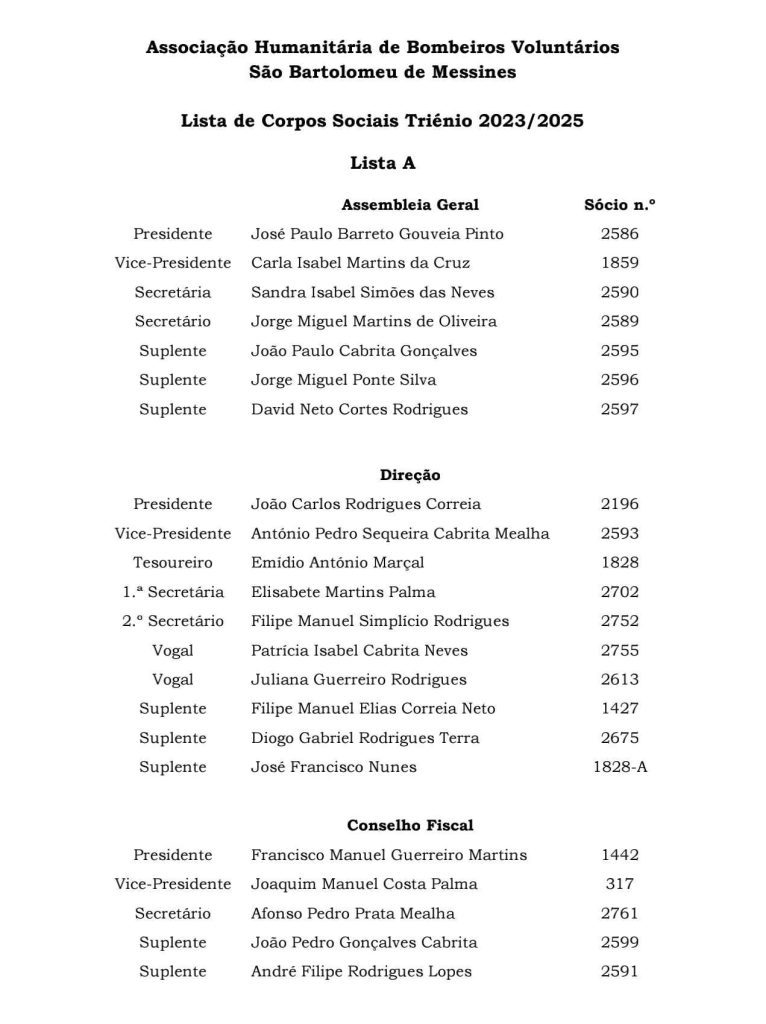 Associação Humanitária de Bombeiros Voluntários
São Bartolomeu de Messines

Lista de Corpos Sociais Triénio 2023/2025

Lista A

| | Assembleia Geral | Sócio n.º |
|---|---|---|
| Presidente | José Paulo Barreto Gouveia Pinto | 2586 |
| Vice-Presidente | Carla Isabel Martins da Cruz | 1859 |
| Secretária | Sandra Isabel Simões das Neves | 2590 |
| Secretário | Jorge Miguel Martins de Oliveira | 2589 |
| Suplente | João Paulo Cabrita Gonçalves | 2595 |
| Suplente | Jorge Miguel Ponte Silva | 2596 |
| Suplente | David Neto Cortes Rodrigues | 2597 |

| | Direção | |
|---|---|---|
| Presidente | João Carlos Rodrigues Correia | 2196 |
| Vice-Presidente | António Pedro Sequeira Cabrita Mealha | 2593 |
| Tesoureiro | Emídio António Marçal | 1828 |
| 1.ª Secretária | Elisabete Martins Palma | 2702 |
| 2.º Secretário | Filipe Manuel Simplício Rodrigues | 2752 |
| Vogal | Patrícia Isabel Cabrita Neves | 2755 |
| Vogal | Juliana Guerreiro Rodrigues | 2613 |
| Suplente | Filipe Manuel Elias Correia Neto | 1427 |
| Suplente | Diogo Gabriel Rodrigues Terra | 2675 |
| Suplente | José Francisco Nunes | 1828-A |

| | Conselho Fiscal | |
|---|---|---|
| Presidente | Francisco Manuel Guerreiro Martins | 1442 |
| Vice-Presidente | Joaquim Manuel Costa Palma | 317 |
| Secretário | Afonso Pedro Prata Mealha | 2761 |
| Suplente | João Pedro Gonçalves Cabrita | 2599 |
| Suplente | André Filipe Rodrigues Lopes | 2591 |